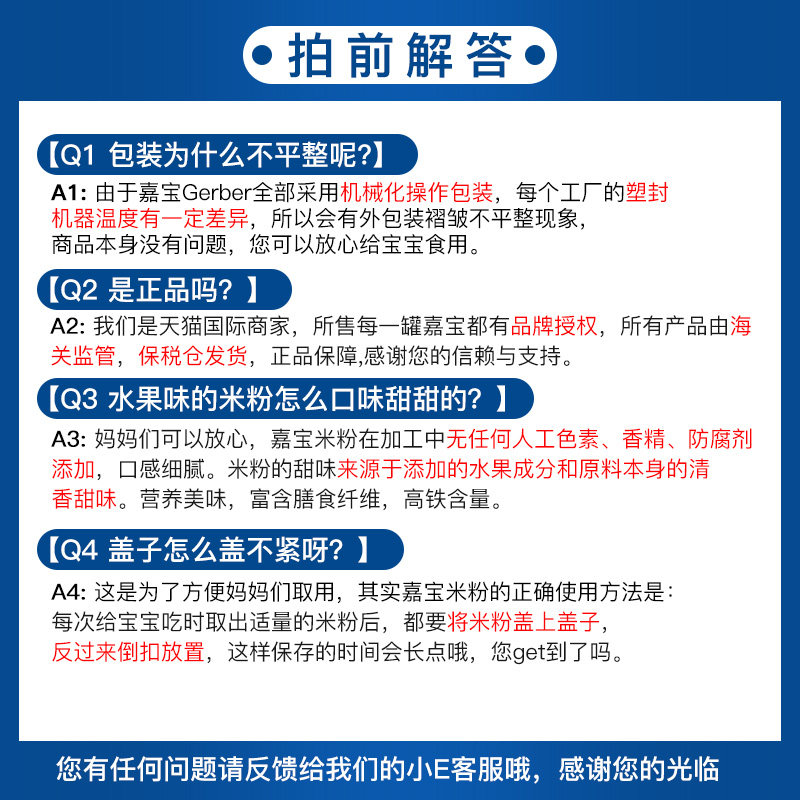 拍前解答

【Q1 包装为什么不平整呢?】

A1: 由于嘉宝Gerber全部采用机械化操作包装，每个工厂的塑封机器温度有一定差异，所以会有外包装褶皱不平整现象，商品本身没有问题，您可以放心给宝宝食用。

【Q2 是正品吗？】

A2: 我们是天猫国际商家，所售每一罐嘉宝都有品牌授权，所有产品由海关监管，保税仓发货，正品保障,感谢您的信赖与支持。

【Q3 水果味的米粉怎么口味甜甜的？】

A3: 妈妈们可以放心，嘉宝米粉在加工中无任何人工色素、香精、防腐剂添加，口感细腻。米粉的甜味来源于添加的水果成分和原料本身的清香甜味。营养美味，富含膳食纤维，高铁含量。

【Q4 盖子怎么盖不紧呀？】

A4: 这是为了方便妈妈们取用，其实嘉宝米粉的正确使用方法是：每次给宝宝吃时取出适量的米粉后，都要将米粉盖上盖子，反过来倒扣放置，这样保存的时间会长点哦，您get到了吗。

您有任何问题请反馈给我们的小E客服哦，感谢您的光临